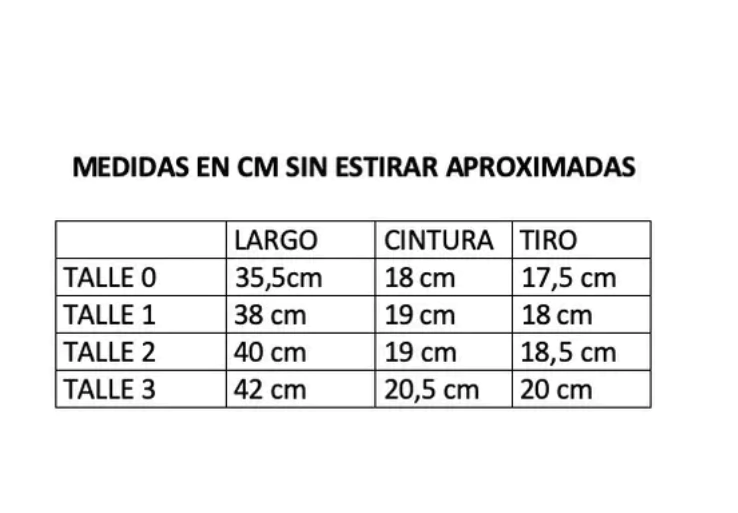 MEDIDAS EN CM SIN ESTIRAR APROXIMADAS

| | LARGO | CINTURA | TIRO |
|---|---|---|---|
| TALLE 0 | 35,5cm | 18 cm | 17,5 cm |
| TALLE 1 | 38 cm | 19 cm | 18 cm |
| TALLE 2 | 40 cm | 19 cm | 18,5 cm |
| TALLE 3 | 42 cm | 20,5 cm | 20 cm |